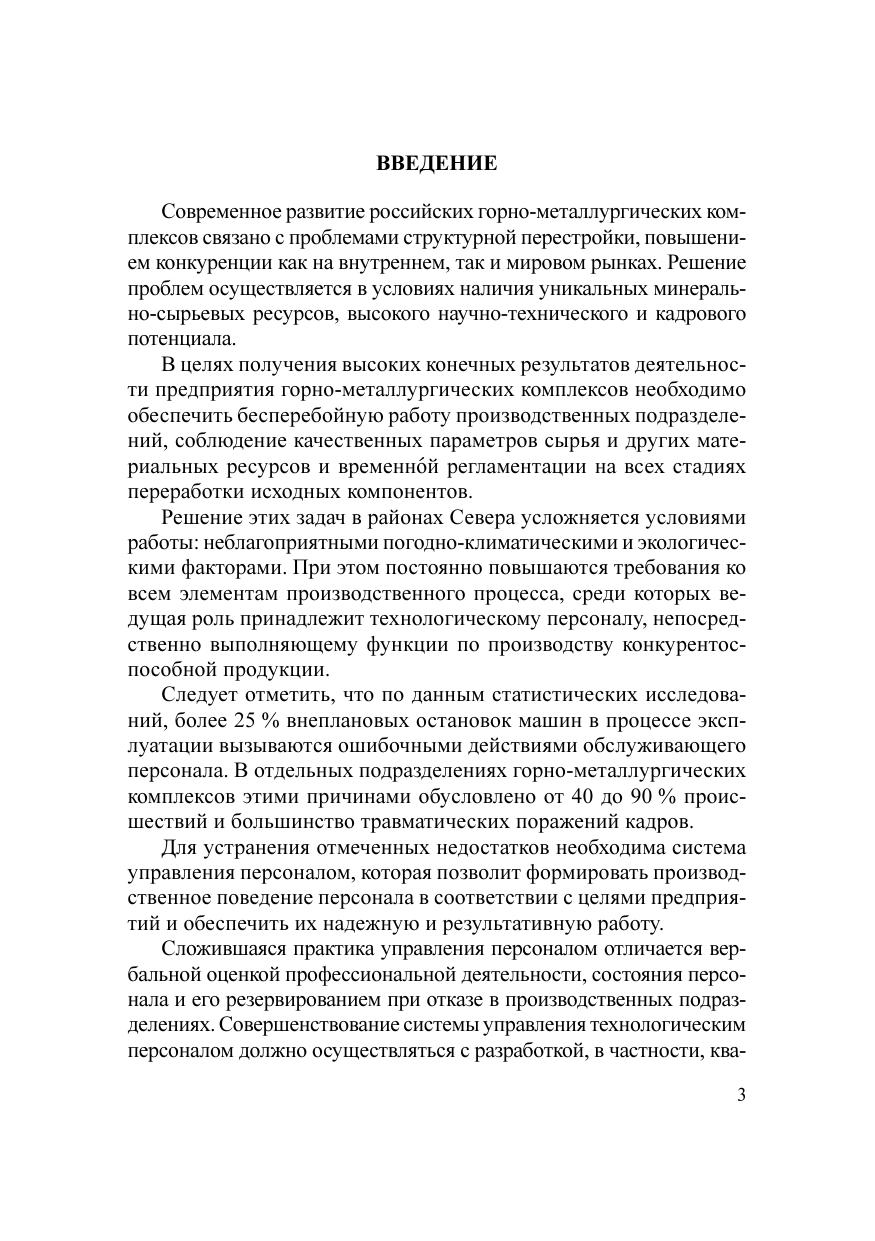 ВВЕДЕНИЕ

Современное развитие российских горно-металлургических комплексов связано с проблемами структурной перестройки, повышением конкуренции как на внутреннем, так и мировом рынках. Решение проблем осуществляется в условиях наличия уникальных минерально-сырьевых ресурсов, высокого научно-технического и кадрового потенциала.

В целях получения высоких конечных результатов деятельности предприятия горно-металлургических комплексов необходимо обеспечить бесперебойную работу производственных подразделений, соблюдение качественных параметров сырья и других материальных ресурсов и временнóй регламентации на всех стадиях переработки исходных компонентов.

Решение этих задач в районах Севера усложняется условиями работы: неблагоприятными погодно-климатическими и экологическими факторами. При этом постоянно повышаются требования ко всем элементам производственного процесса, среди которых ведущая роль принадлежит технологическому персоналу, непосредственно выполняющему функции по производству конкурентоспособной продукции.

Следует отметить, что по данным статистических исследований, более 25 % внеплановых остановок машин в процессе эксплуатации вызываются ошибочными действиями обслуживающего персонала. В отдельных подразделениях горно-металлургических комплексов этими причинами обусловлено от 40 до 90 % происшествий и большинство травматических поражений кадров.

Для устранения отмеченных недостатков необходима система управления персоналом, которая позволит формировать производственное поведение персонала в соответствии с целями предприятий и обеспечить их надежную и результативную работу.

Сложившаяся практика управления персоналом отличается вербальной оценкой профессиональной деятельности, состояния персонала и его резервированием при отказе в производственных подразделениях. Совершенствование системы управления технологическим персоналом должно осуществляться с разработкой, в частности, ква-

3